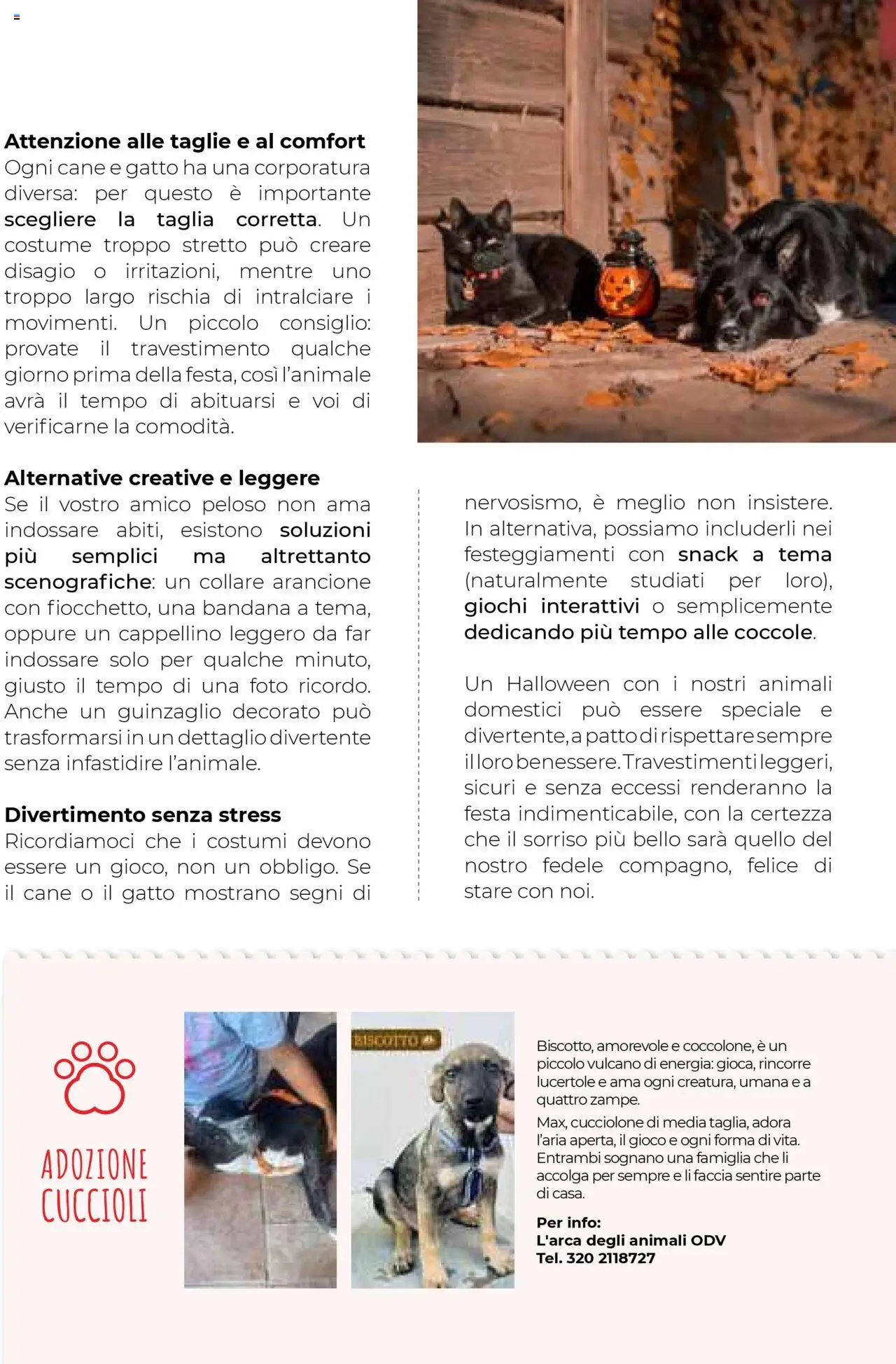 Attenzione alle taglie e al comfort
Ogni cane e gatto ha una corporatura diversa: per questo è importante scegliere la taglia corretta. Un costume troppo stretto può creare disagio o irritazioni, mentre uno troppo largo rischia di intralciare i movimenti. Un piccolo consiglio: provate il travestimento qualche giorno prima della festa, così l'animale avrà il tempo di abituarsi e voi di verificarne la comodità.

Alternative creative e leggere
Se il vostro amico peloso non ama indossare abiti, esistono soluzioni più semplici ma altrettanto scenografiche: un collare arancione con fiocchetto, una bandana a tema, oppure un cappellino leggero da far indossare solo per qualche minuto, giusto il tempo di una foto ricordo. Anche un guinzaglio decorato può trasformarsi in un dettaglio divertente senza infastidire l'animale.

Divertimento senza stress
Ricordiamoci che i costumi devono essere un gioco, non un obbligo. Se il cane o il gatto mostrano segni di nervosismo, è meglio non insistere. In alternativa, possiamo includerli nei festeggiamenti con snack a tema (naturalmente studiati per loro), giochi interattivi o semplicemente dedicando più tempo alle coccole.

Un Halloween con i nostri animali domestici può essere speciale e divertente, a patto di rispettare sempre il loro benessere. Travestimenti leggeri, sicuri e senza eccessi renderanno la festa indimenticabile, con la certezza che il sorriso più bello sarà quello del nostro fedele compagno, felice di stare con noi.

ADOZIONE CUCCIOLI

BISCOTTO

Biscotto, amorevole e coccolone, è un piccolo vulcano di energia: gioca, rincorre lucertole e ama ogni creatura, umana e a quattro zampe.
Max, cucciolone di media taglia, adora l'aria aperta, il gioco e ogni forma di vita. Entrambi sognano una famiglia che li accolga per sempre e li faccia sentire parte di casa.

Per info:
L'arca degli animali ODV
Tel. 320 2118727